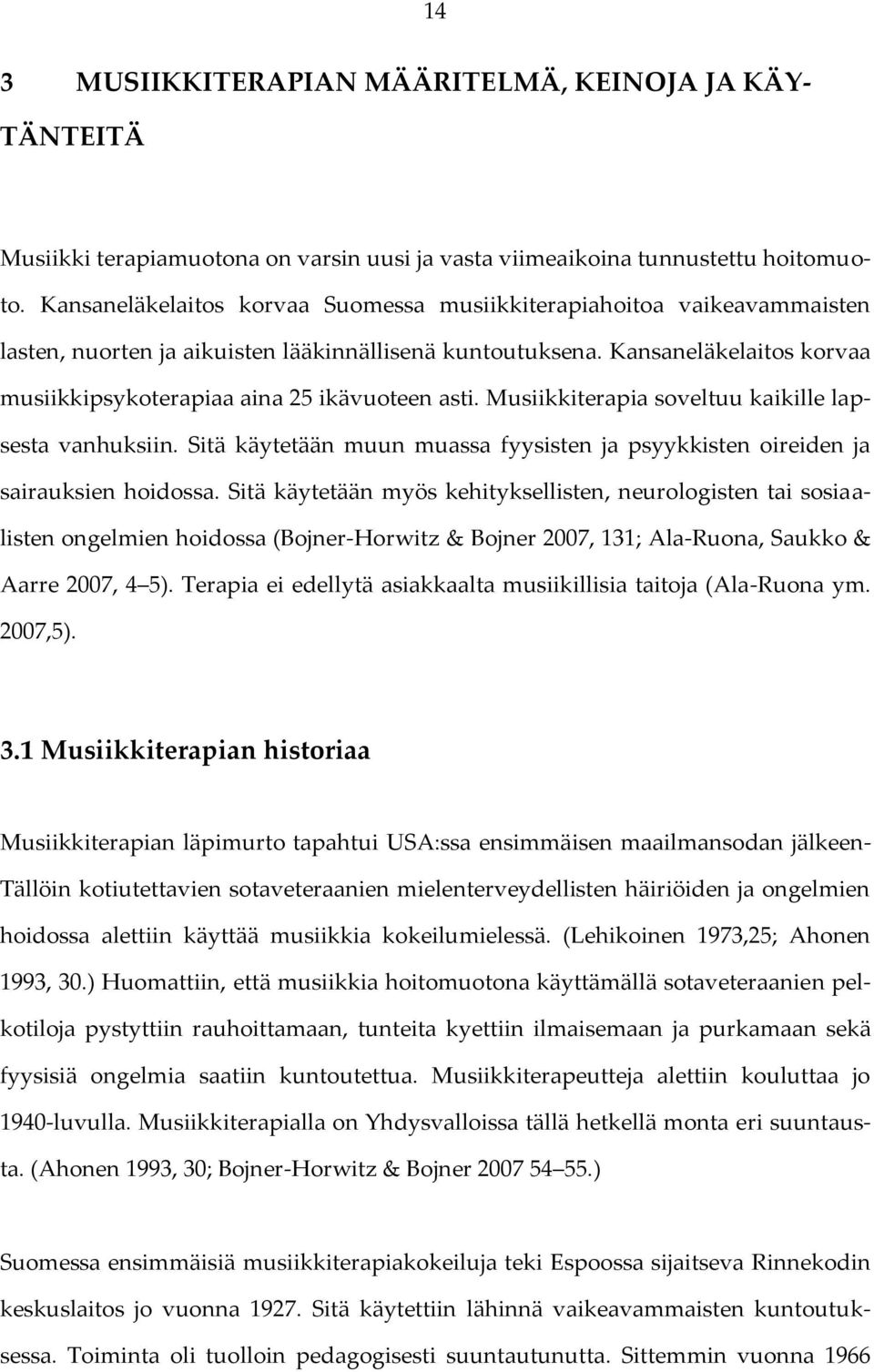 14

3 MUSIIKKITERAPIAN MÄÄRITELMÄ, KEINOJA JA KÄYTÄNTEITÄ

Musiikki terapiamuotona on varsin uusi ja vasta viimeaikoina tunnustettu hoitomuoto. Kansaneläkelaitos korvaa Suomessa musiikkiterapiahoitoa vaikeavammaisten lasten, nuorten ja aikuisten lääkinnällisenä kuntoutuksena. Kansaneläkelaitos korvaa musiikkipsykoterapiaa aina 25 ikävuoteen asti. Musiikkiterapia soveltuu kaikille lapsesta vanhuksiin. Sitä käytetään muun muassa fyysisten ja psyykkisten oireiden ja sairauksien hoidossa. Sitä käytetään myös kehityksellisten, neurologisten tai sosiaalisten ongelmien hoidossa (Bojner-Horwitz & Bojner 2007, 131; Ala-Ruona, Saukko & Aarre 2007, 4 5). Terapia ei edellytä asiakkaalta musiikillisia taitoja (Ala-Ruona ym. 2007,5).

3.1 Musiikkiterapian historiaa

Musiikkiterapian läpimurto tapahtui USA:ssa ensimmäisen maailmansodan jälkeen- Tällöin kotiutettavien sotaveteraanien mielenterveydellisten häiriöiden ja ongelmien hoidossa alettiin käyttää musiikkia kokeilumielessä. (Lehikoinen 1973,25; Ahonen 1993, 30.) Huomattiin, että musiikkia hoitomuotona käyttämällä sotaveteraanien pelkotiloja pystyttiin rauhoittamaan, tunteita kyettiin ilmaisemaan ja purkamaan sekä fyysisiä ongelmia saatiin kuntoutettua. Musiikkiterapeutteja alettiin kouluttaa jo 1940-luvulla. Musiikkiterapialla on Yhdysvalloissa tällä hetkellä monta eri suuntausta. (Ahonen 1993, 30; Bojner-Horwitz & Bojner 2007 54 55.)

Suomessa ensimmäisiä musiikkiterapiakokeiluja teki Espoossa sijaitseva Rinnekodin keskuslaitos jo vuonna 1927. Sitä käytettiin lähinnä vaikeavammaisten kuntoutuksessa. Toiminta oli tuolloin pedagogisesti suuntautunutta. Sittemmin vuonna 1966